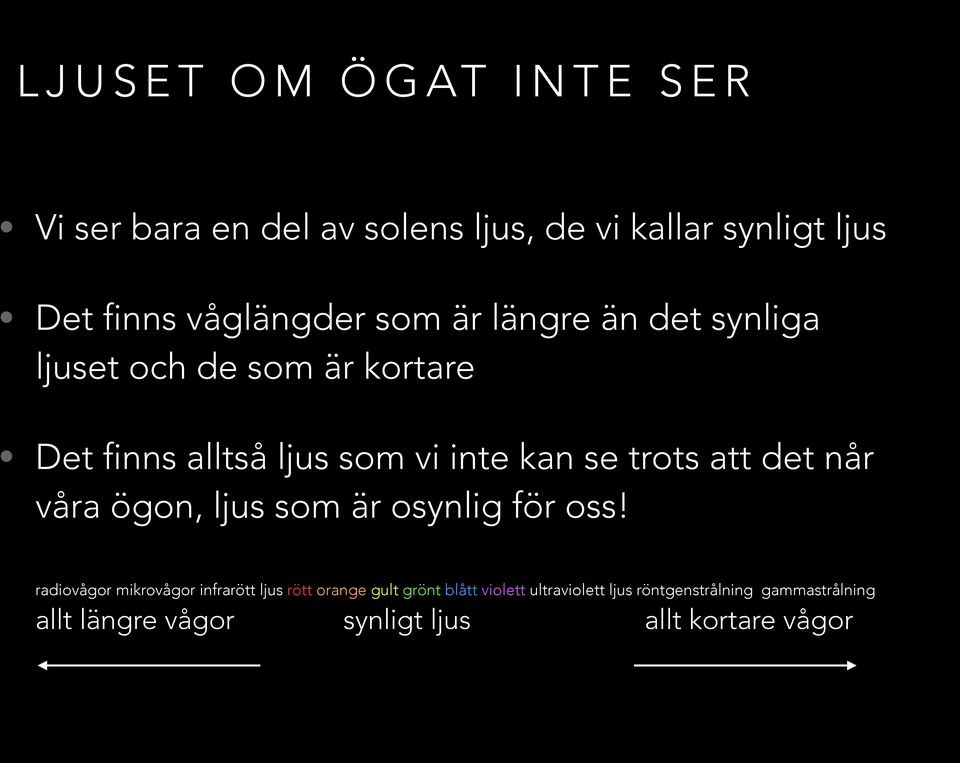 LJUSET OM ÖGAT INTE SER

• Vi ser bara en del av solens ljus, de vi kallar synligt ljus

• Det finns våglängder som är längre än det synliga ljuset och de som är kortare

• Det finns alltså ljus som vi inte kan se trots att det når våra ögon, ljus som är osynlig för oss!

radiovågor mikrovågor infrarött ljus rött orange gult grönt blått violett ultraviolett ljus röntgenstrålning gammastrålning

allt längre vågor synligt ljus allt kortare vågor